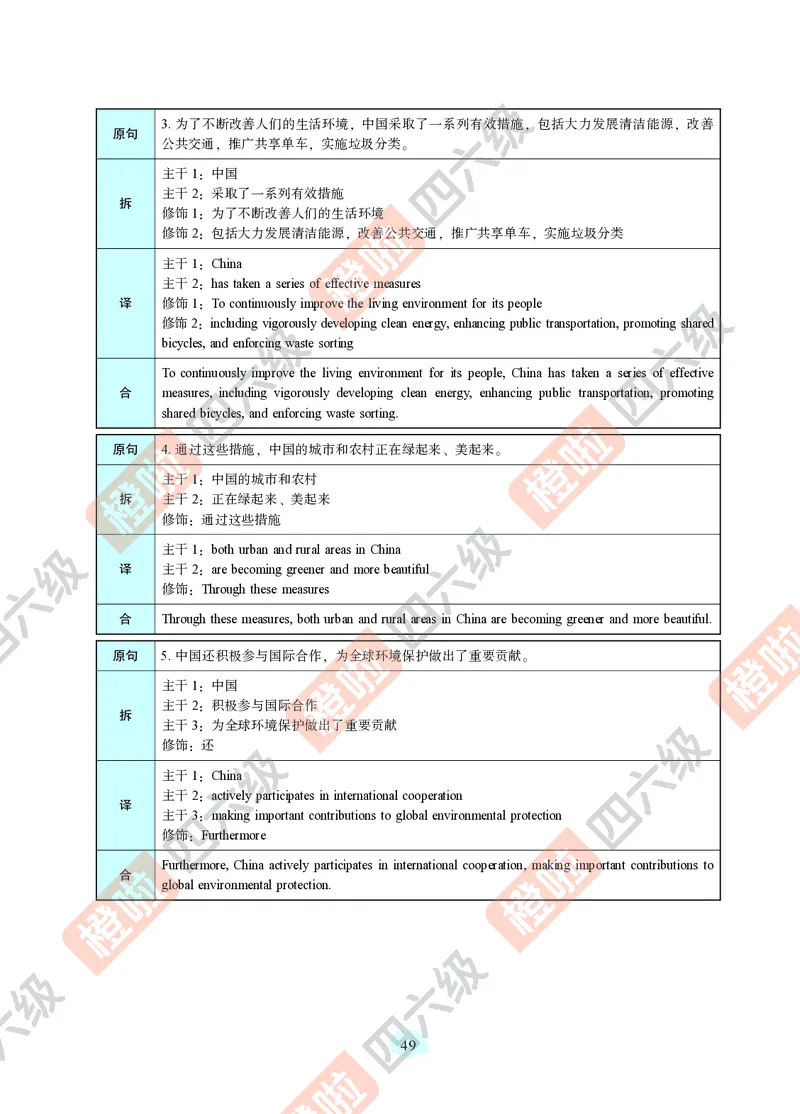 | 原句 | 3. 为了不断改善人们的生活环境，中国采取了一系列有效措施，包括大力发展清洁能源，改善公共交通，推广共享单车，实施垃圾分类。 |
|---|---|
| 拆 | 主干 1：中国<br>主干 2：采取了一系列有效措施<br>修饰 1：为了不断改善人们的生活环境<br>修饰 2：包括大力发展清洁能源，改善公共交通，推广共享单车，实施垃圾分类 |
| 译 | 主干 1：China<br>主干 2：has taken a series of effective measures<br>修饰 1：To continuously improve the living environment for its people<br>修饰 2：including vigorously developing clean energy, enhancing public transportation, promoting shared bicycles, and enforcing waste sorting |
| 合 | To continuously improve the living environment for its people, China has taken a series of effective measures, including vigorously developing clean energy, enhancing public transportation, promoting shared bicycles, and enforcing waste sorting. |

| 原句 | 4. 通过这些措施，中国的城市和农村正在绿起来、美起来。 |
|---|---|
| 拆 | 主干 1：中国的城市和农村<br>主干 2：正在绿起来、美起来<br>修饰：通过这些措施 |
| 译 | 主干 1：both urban and rural areas in China<br>主干 2：are becoming greener and more beautiful<br>修饰：Through these measures |
| 合 | Through these measures, both urban and rural areas in China are becoming greener and more beautiful. |

| 原句 | 5. 中国还积极参与国际合作，为全球环境保护做出了重要贡献。 |
|---|---|
| 拆 | 主干 1：中国<br>主干 2：积极参与国际合作<br>主干 3：为全球环境保护做出了重要贡献<br>修饰：还 |
| 译 | 主干 1：China<br>主干 2：actively participates in international cooperation<br>主干 3：making important contributions to global environmental protection<br>修饰：Furthermore |
| 合 | Furthermore, China actively participates in international cooperation, making important contributions to global environmental protection. |

橙啦 四六级

49